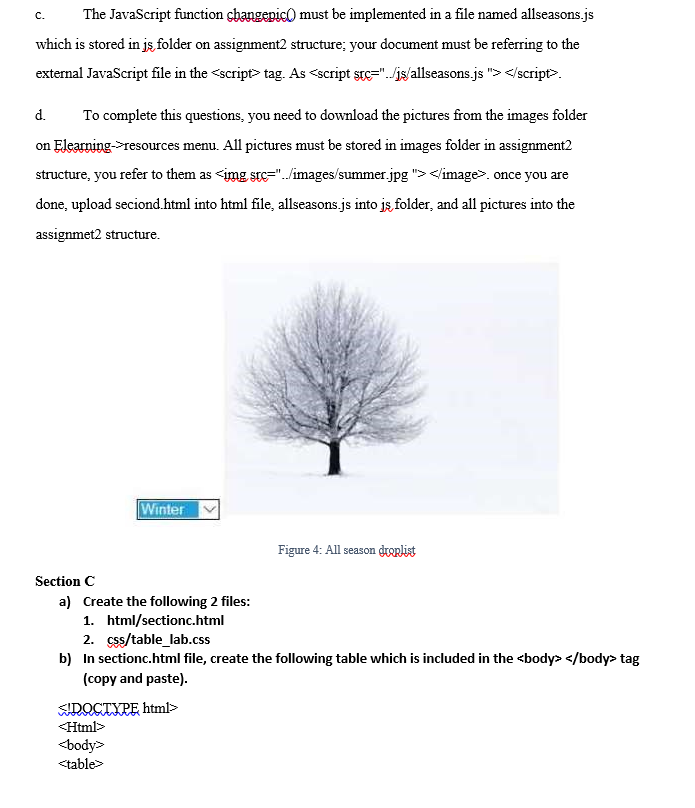 c. The JavaScript function changepic() must be implemented in a file named allseasons.js which is stored in js folder on assignment2 structure; your document must be referring to the external JavaScript file in the <script> tag. As <script src="../js/allseasons.js "> </script>.

d. To complete this questions, you need to download the pictures from the images folder on Elearning->resources menu. All pictures must be stored in images folder in assignment2 structure, you refer to them as <img src="../images/summer.jpg "> </image>. once you are done, upload seciond.html into html file, allseasons.js into js folder, and all pictures into the assignmet2 structure.

Winter

Figure 4: All season droplist

Section C

a) Create the following 2 files:
1. html/sectionc.html
2. css/table_lab.css

b) In sectionc.html file, create the following table which is included in the <body> </body> tag (copy and paste).

<!DOCTYPE html>
<Html>
<body>
<table>